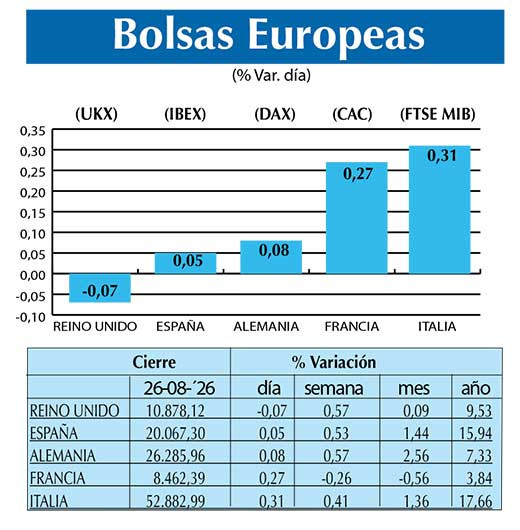 Bolsas Europeas
(% Var. día)

(UKX) (IBEX) (DAX) (CAC) (FTSE MIB)

0,35
0,30
0,25
0,20
0,15
0,10
0,05
0,00
-0,05
-0,10

-0,07
0,05
0,08
0,27
0,31

REINO UNIDO ESPAÑA ALEMANIA FRANCIA ITALIA

| | Cierre | % Variación | | | |
|---|---|---|---|---|---|
| | 26-08-´26 | día | semana | mes | año |
| REINO UNIDO | 10.878,12 | -0,07 | 0,57 | 0,09 | 9,53 |
| ESPAÑA | 20.067,30 | 0,05 | 0,53 | 1,44 | 15,94 |
| ALEMANIA | 26.285,96 | 0,08 | 0,57 | 2,56 | 7,33 |
| FRANCIA | 8.462,39 | 0,27 | -0,26 | -0,56 | 3,84 |
| ITALIA | 52.882,99 | 0,31 | 0,41 | 1,36 | 17,66 |